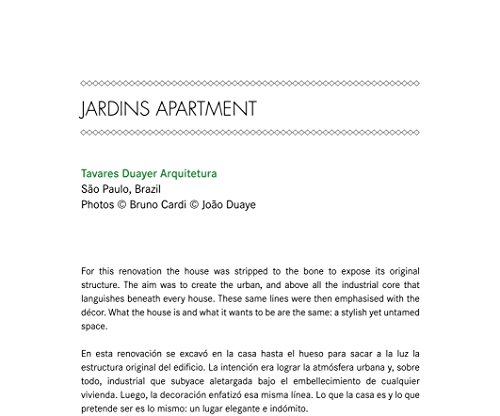 JARDINS APARTMENT

Tavares Duayer Arquitetura
São Paulo, Brazil
Photos © Bruno Cardi © João Duaye

For this renovation the house was stripped to the bone to expose its original structure. The aim was to create the urban, and above all the industrial core that languishes beneath every house. These same lines were then emphasised with the décor. What the house is and what it wants to be are the same: a stylish yet untamed space.

En esta renovación se excavó en la casa hasta el hueso para sacar a la luz la estructura original del edificio. La intención era lograr la atmósfera urbana y, sobre todo, industrial que subyace aletargada bajo el embellecimiento de cualquier vivienda. Luego, la decoración enfatizó esa misma línea. Lo que la casa es y lo que pretende ser es lo mismo: un lugar elegante e indómito.